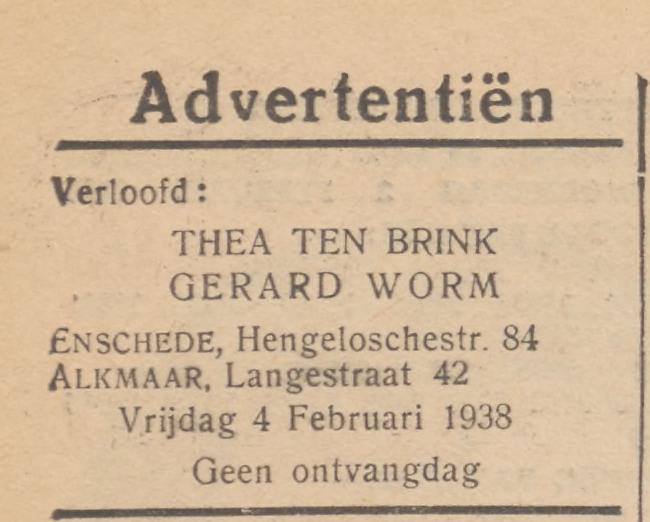 Advertentiën

Verloofd:

THEA TEN BRINK
GERARD WORM

ENSCHEDE, Hengeloschestr. 84
ALKMAAR, Langestraat 42

Vrijdag 4 Februari 1938

Geen ontvangdag